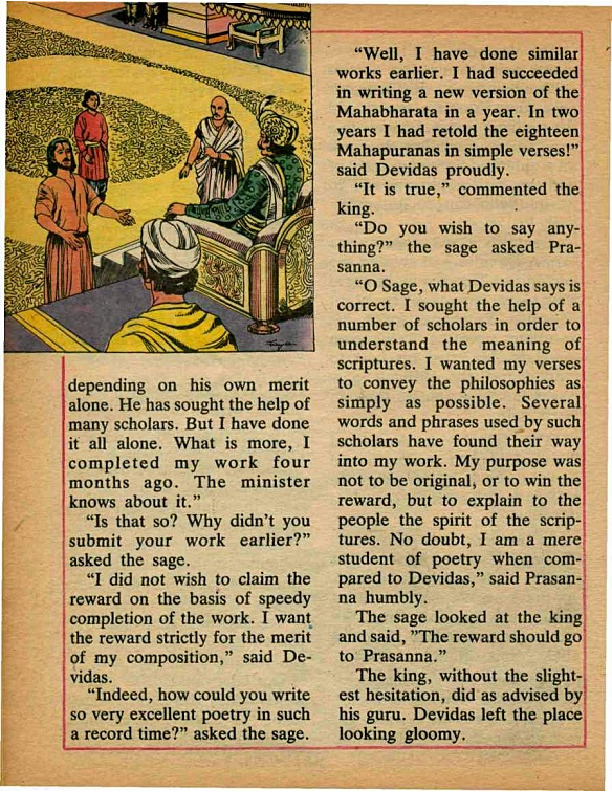 depending on his own merit alone. He has sought the help of many scholars. But I have done it all alone. What is more, I completed my work four months ago. The minister knows about it."

"Is that so? Why didn't you submit your work earlier?" asked the sage.

"I did not wish to claim the reward on the basis of speedy completion of the work. I want the reward strictly for the merit of my composition," said Devidas.

"Indeed, how could you write so very excellent poetry in such a record time?" asked the sage.

"Well, I have done similar works earlier. I had succeeded in writing a new version of the Mahabharata in a year. In two years I had retold the eighteen Mahapuranas in simple verses!" said Devidas proudly.

"It is true," commented the king.

"Do you wish to say anything?" the sage asked Prasanna.

"O Sage, what Devidas says is correct. I sought the help of a number of scholars in order to understand the meaning of scriptures. I wanted my verses to convey the philosophies as simply as possible. Several words and phrases used by such scholars have found their way into my work. My purpose was not to be original, or to win the reward, but to explain to the people the spirit of the scriptures. No doubt, I am a mere student of poetry when compared to Devidas," said Prasanna humbly.

The sage looked at the king and said, "The reward should go to Prasanna."

The king, without the slightest hesitation, did as advised by his guru. Devidas left the place looking gloomy.